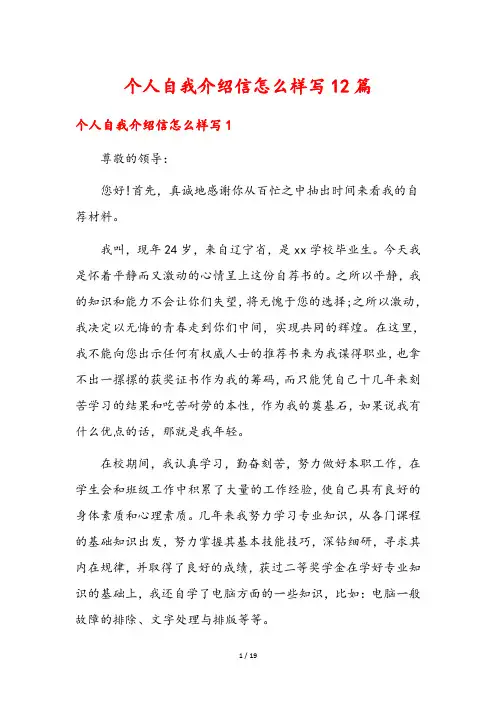 个人自我介绍信怎么样写12篇

个人自我介绍信怎么样写1

尊敬的领导:

您好!首先，真诚地感谢你从百忙之中抽出时间来看我的自荐材料。

我叫，现年24岁，来自辽宁省，是xx学校毕业生。今天我是怀着平静而又激动的心情呈上这份自荐书的。之所以平静，我的知识和能力不会让你们失望，将无愧于您的选择;之所以激动，我决定以无悔的青春走到你们中间，实现共同的辉煌。在这里，我不能向您出示任何有权威人士的推荐书来为我谋得职业，也拿不出一摞摞的获奖证书作为我的筹码，而只能凭自己十几年来刻苦学习的结果和吃苦耐劳的本性，作为我的奠基石，如果说我有什么优点的话，那就是我年轻。

在校期间，我认真学习，勤奋刻苦，努力做好本职工作，在学生会和班级工作中积累了大量的工作经验，使自己具有良好的身体素质和心理素质。几年来我努力学习专业知识，从各门课程的基础知识出发，努力掌握其基本技能技巧，深钻细研，寻求其内在规律，并取得了良好的成绩，获过二等奖学金在学好专业知识的基础上，我还自学了电脑方面的一些知识，比如:电脑一般故障的排除、文字处理与排版等等。

1 / 19